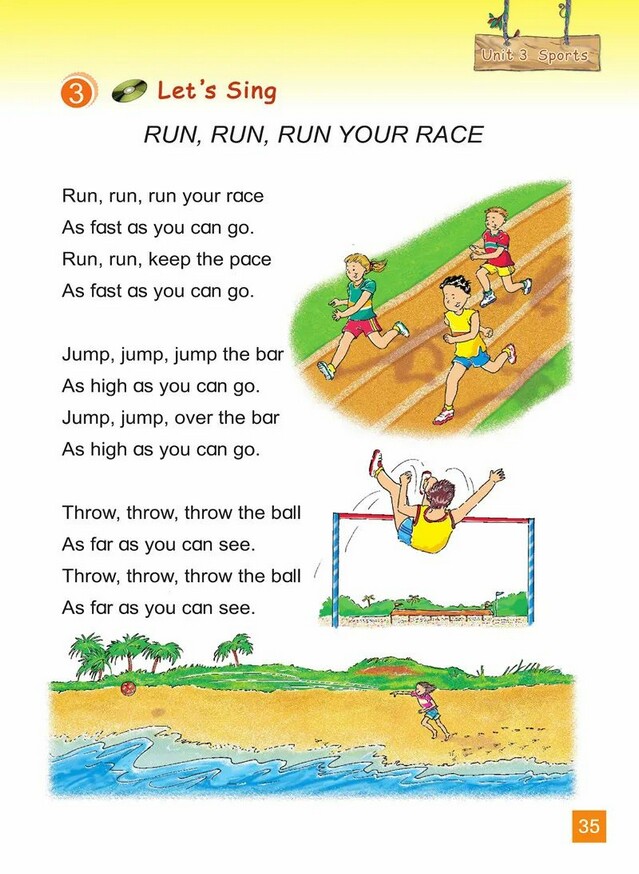 Unit 3 Sports

3 Let's Sing

RUN, RUN, RUN YOUR RACE

Run, run, run your race
As fast as you can go.
Run, run, keep the pace
As fast as you can go.

Jump, jump, jump the bar
As high as you can go.
Jump, jump, over the bar
As high as you can go.

Throw, throw, throw the ball
As far as you can see.
Throw, throw, throw the ball
As far as you can see.

35